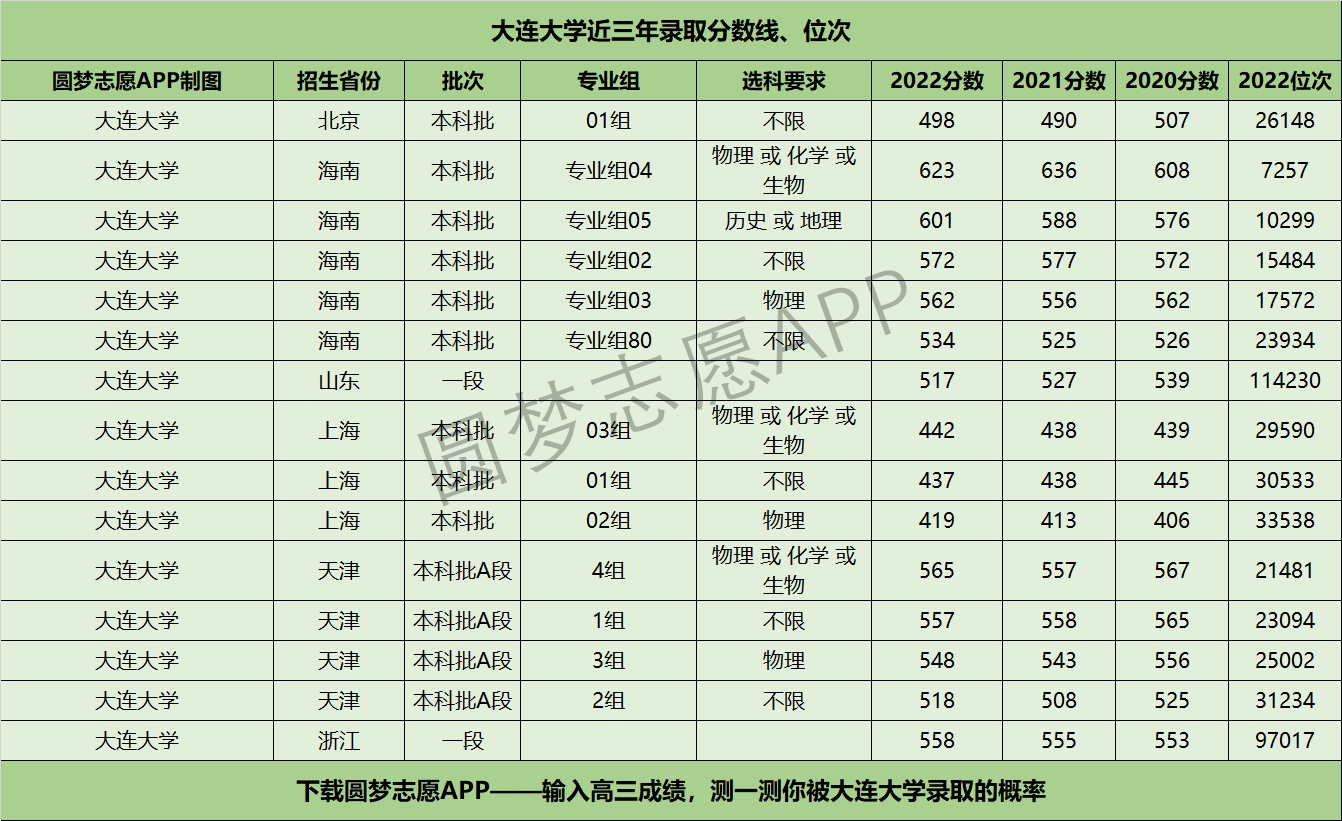 大连大学近三年录取分数线、位次

| 圆梦志愿APP制图 | 招生省份 | 批次 | 专业组 | 选科要求 | 2022分数 | 2021分数 | 2020分数 | 2022位次 |
|---|---|---|---|---|---|---|---|---|
| 大连大学 | 北京 | 本科批 | 01组 | 不限 | 498 | 490 | 507 | 26148 |
| 大连大学 | 海南 | 本科批 | 专业组04 | 物理 或 化学 或 生物 | 623 | 636 | 608 | 7257 |
| 大连大学 | 海南 | 本科批 | 专业组05 | 历史 或 地理 | 601 | 588 | 576 | 10299 |
| 大连大学 | 海南 | 本科批 | 专业组02 | 不限 | 572 | 577 | 572 | 15484 |
| 大连大学 | 海南 | 本科批 | 专业组03 | 物理 | 562 | 556 | 562 | 17572 |
| 大连大学 | 海南 | 本科批 | 专业组80 | 不限 | 534 | 525 | 526 | 23934 |
| 大连大学 | 山东 | 一段 | | | 517 | 527 | 539 | 114230 |
| 大连大学 | 上海 | 本科批 | 03组 | 物理 或 化学 或 生物 | 442 | 438 | 439 | 29590 |
| 大连大学 | 上海 | 本科批 | 01组 | 不限 | 437 | 438 | 445 | 30533 |
| 大连大学 | 上海 | 本科批 | 02组 | 物理 | 419 | 413 | 406 | 33538 |
| 大连大学 | 天津 | 本科批A段 | 4组 | 物理 或 化学 或 生物 | 565 | 557 | 567 | 21481 |
| 大连大学 | 天津 | 本科批A段 | 1组 | 不限 | 557 | 558 | 565 | 23094 |
| 大连大学 | 天津 | 本科批A段 | 3组 | 物理 | 548 | 543 | 556 | 25002 |
| 大连大学 | 天津 | 本科批A段 | 2组 | 不限 | 518 | 508 | 525 | 31234 |
| 大连大学 | 浙江 | 一段 | | | 558 | 555 | 553 | 97017 |

下载圆梦志愿APP——输入高三成绩，测一测你被大连大学录取的概率

圆梦志愿APP